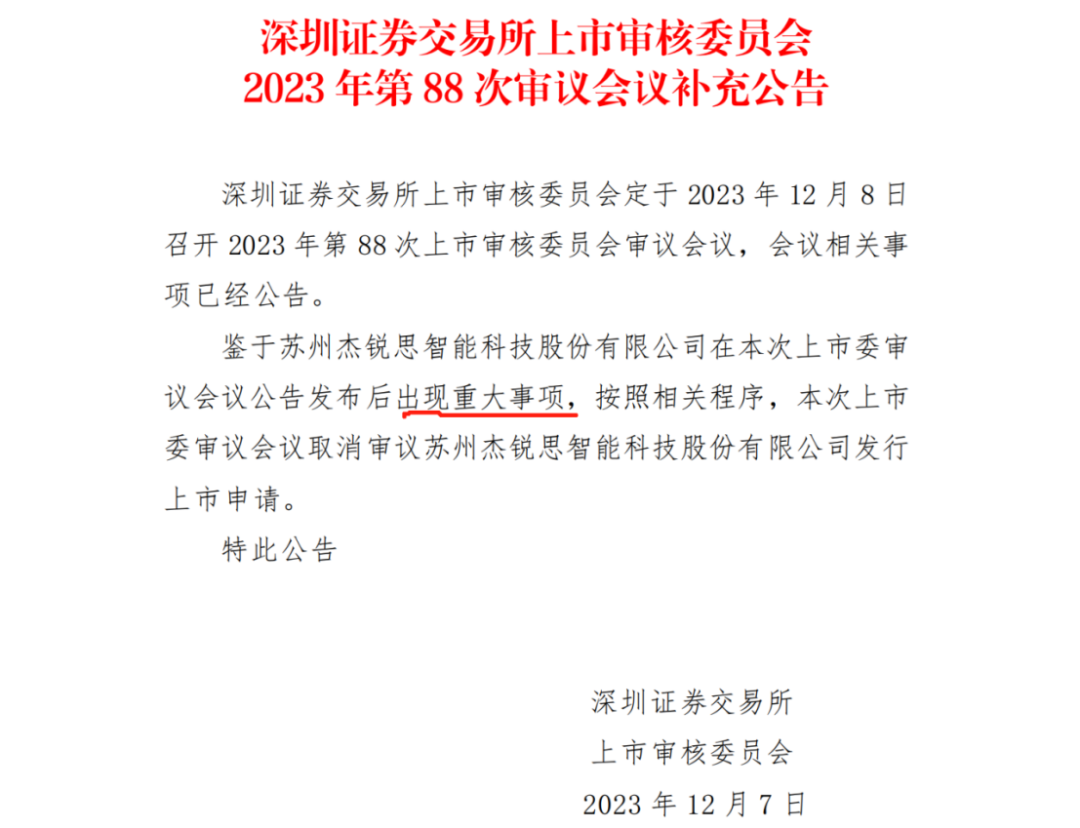 深圳证券交易所上市审核委员会
2023 年第 88 次审议会议补充公告

深圳证券交易所上市审核委员会定于 2023 年 12 月 8 日召开 2023 年第 88 次上市审核委员会审议会议，会议相关事项已经公告。

鉴于苏州杰锐思智能科技股份有限公司在本次上市委审议会议公告发布后出现重大事项，按照相关程序，本次上市委审议会议取消审议苏州杰锐思智能科技股份有限公司发行上市申请。

特此公告

深圳证券交易所
上市审核委员会
2023 年 12 月 7 日